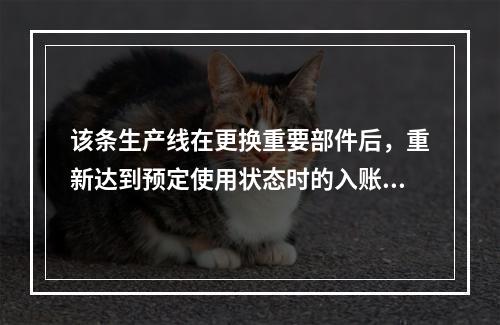 该条生产线在更换重要部件后，重新达到预定使用状态时的入账...